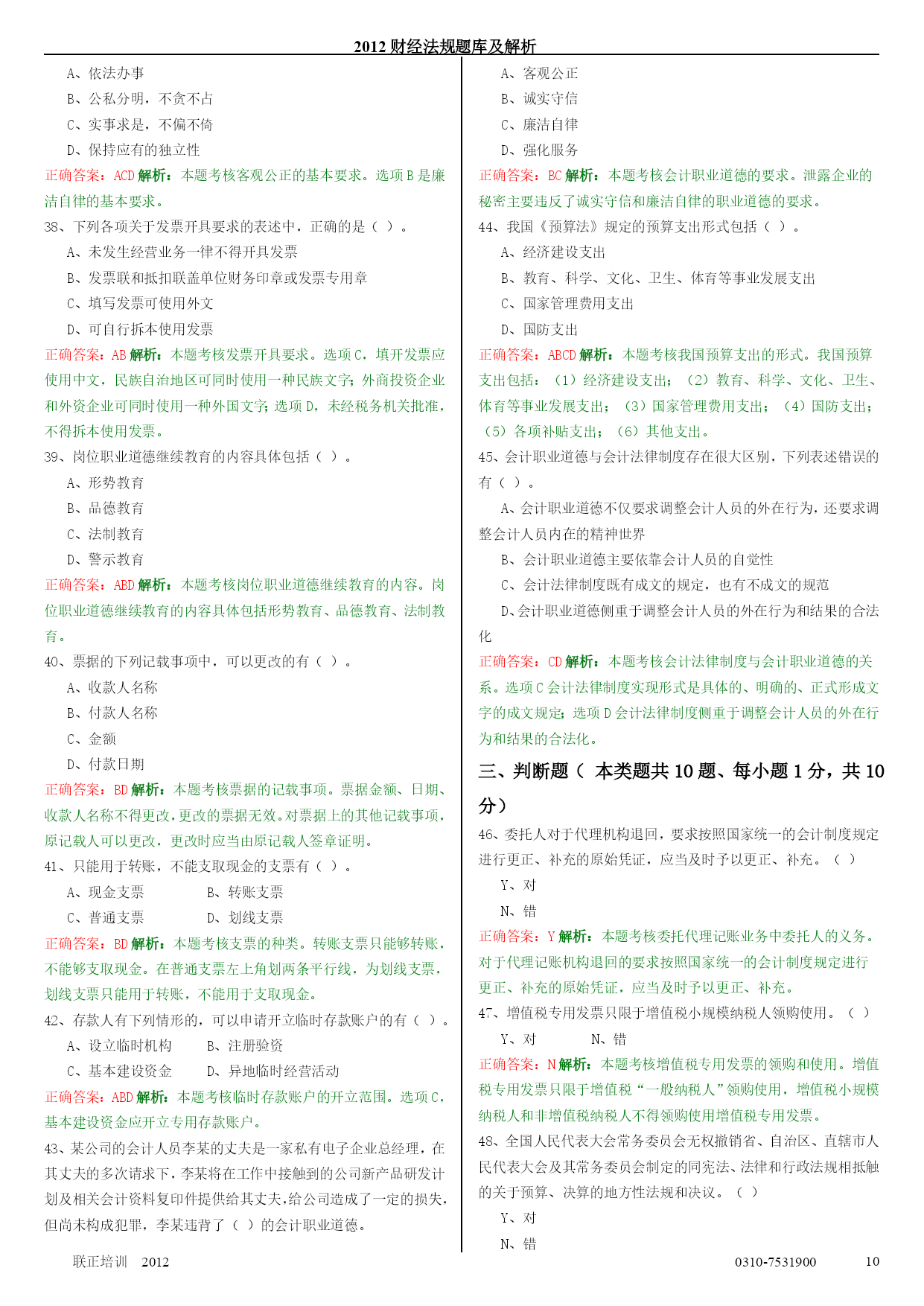 2012 财经法规题库及解析

A、依法办事

B、公私分明，不贪不占

C、实事求是，不偏不倚

D、保持应有的独立性

正确答案：ACD 解析：本题考核客观公正的基本要求。选项 B 是廉洁自律的基本要求。

38、下列各项关于发票开具要求的表述中，正确的是（ ）。

A、未发生经营业务一律不得开具发票

B、发票联和抵扣联盖单位财务印章或发票专用章

C、填写发票可使用外文

D、可自行拆本使用发票

正确答案：AB 解析：本题考核发票开具要求。选项 C，填开发票应使用中文，民族自治地区可同时使用一种民族文字；外商投资企业和外资企业可同时使用一种外国文字；选项 D，未经税务机关批准，不得拆本使用发票。

39、岗位职业道德继续教育的内容具体包括（ ）。

A、形势教育

B、品德教育

C、法制教育

D、警示教育

正确答案：ABD 解析：本题考核岗位职业道德继续教育的内容。岗位职业道德继续教育的内容具体包括形势教育、品德教育、法制教育。

40、票据的下列记载事项中，可以更改的有（ ）。

A、收款人名称

B、付款人名称

C、金额

D、付款日期

正确答案：BD 解析：本题考核票据的记载事项。票据金额、日期、收款人名称不得更改，更改的票据无效。对票据上的其他记载事项，原记载人可以更改，更改时应当由原记载人签章证明。

41、只能用于转账，不能支取现金的支票有（ ）。

A、现金支票　　B、转账支票

C、普通支票　　D、划线支票

正确答案：BD 解析：本题考核支票的种类。转账支票只能够转账，不能够支取现金。在普通支票左上角划两条平行线，为划线支票，划线支票只能用于转账，不能用于支取现金。

42、存款人有下列情形的，可以申请开立临时存款账户的有（ ）。

A、设立临时机构　　B、注册验资

C、基本建设资金　　D、异地临时经营活动

正确答案：ABD 解析：本题考核临时存款账户的开立范围。选项 C，基本建设资金应开立专用存款账户。

43、某公司的会计人员李某的丈夫是一家私有电子企业总经理，在其丈夫的多次请求下，李某将在工作中接触到的公司新产品研发计划及相关会计资料复印件提供给其丈夫，给公司造成了一定的损失，但尚未构成犯罪，李某违背了（ ）的会计职业道德。

A、客观公正

B、诚实守信

C、廉洁自律

D、强化服务

正确答案：BC 解析：本题考核会计职业道德的要求。泄露企业的秘密主要违反了诚实守信和廉洁自律的职业道德的要求。

44、我国《预算法》规定的预算支出形式包括（ ）。

A、经济建设支出

B、教育、科学、文化、卫生、体育等事业发展支出

C、国家管理费用支出

D、国防支出

正确答案：ABCD 解析：本题考核我国预算支出的形式。我国预算支出包括：（1）经济建设支出；（2）教育、科学、文化、卫生、体育等事业发展支出；（3）国家管理费用支出；（4）国防支出；（5）各项补贴支出；（6）其他支出。

45、会计职业道德与会计法律制度存在很大区别，下列表述错误的有（ ）。

A、会计职业道德不仅要求调整会计人员的外在行为，还要求调整会计人员内在的精神世界

B、会计职业道德主要依靠会计人员的自觉性

C、会计法律制度既有成文的规定，也有不成文的规范

D、会计职业道德侧重于调整会计人员的外在行为和结果的合法化

正确答案：CD 解析：本题考核会计法律制度与会计职业道德的关系。选项 C 会计法律制度实现形式是具体的、明确的、正式形成文字的成文规定；选项 D 会计法律制度侧重于调整会计人员的外在行为和结果的合法化。

三、判断题（ 本类题共 10 题、每小题 1 分，共 10 分）

46、委托人对于代理机构退回，要求按照国家统一的会计制度规定进行更正、补充的原始凭证，应当及时予以更正、补充。（ ）

Y、对

N、错

正确答案：Y 解析：本题考核委托代理记账业务中委托人的义务。对于代理记账机构退回的要求按照国家统一的会计制度规定进行更正、补充的原始凭证，应当及时予以更正、补充。

47、增值税专用发票只限于增值税小规模纳税人领购使用。（ ）

Y、对　　N、错

正确答案：N 解析：本题考核增值税专用发票的领购和使用。增值税专用发票只限于增值税“一般纳税人”领购使用，增值税小规模纳税人和非增值税纳税人不得领购使用增值税专用发票。

48、全国人民代表大会常务委员会无权撤销省、自治区、直辖市人民代表大会及其常务委员会制定的同宪法、法律和行政法规相抵触的关于预算、决算的地方性法规和决议。（ ）

Y、对

N、错

联正培训　2012　　0310-7531900　　10